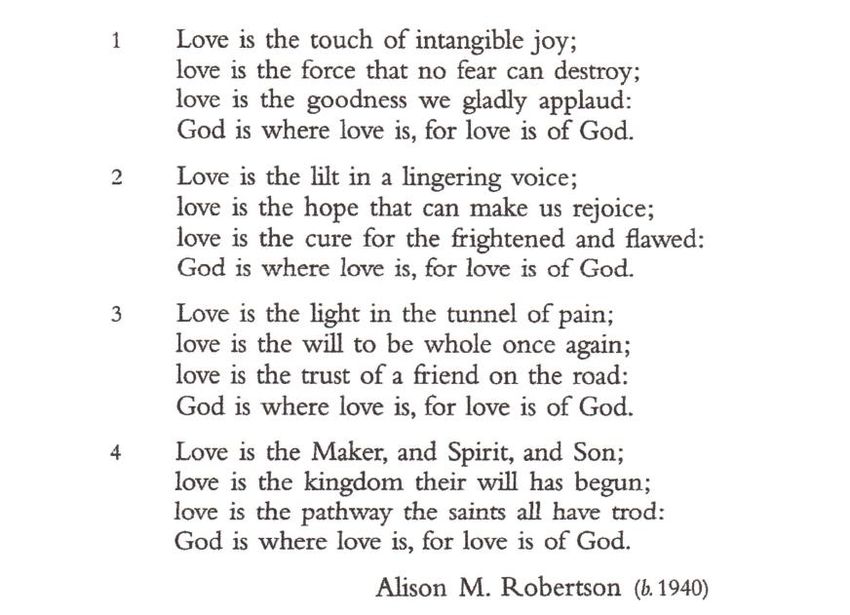 1 Love is the touch of intangible joy;
love is the force that no fear can destroy;
love is the goodness we gladly applaud:
God is where love is, for love is of God.

2 Love is the lilt in a lingering voice;
love is the hope that can make us rejoice;
love is the cure for the frightened and flawed:
God is where love is, for love is of God.

3 Love is the light in the tunnel of pain;
love is the will to be whole once again;
love is the trust of a friend on the road:
God is where love is, for love is of God.

4 Love is the Maker, and Spirit, and Son;
love is the kingdom their will has begun;
love is the pathway the saints all have trod:
God is where love is, for love is of God.

Alison M. Robertson (b. 1940)